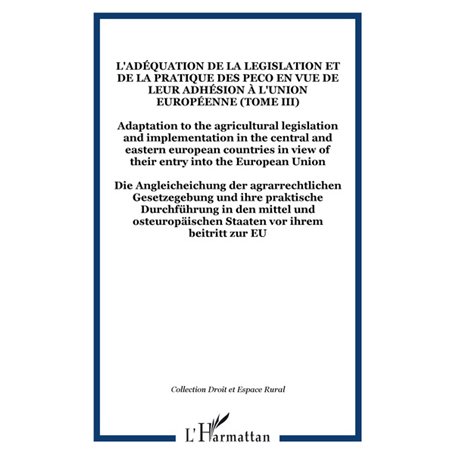 L'ADÉQUATION DE LA LEGISLATION ET DE LA PRATIQUE DES PECO EN VUE DE LEUR ADHÉSION À L'UNION EUROPÉENNE (TOME III)

Adaptation to the agricultural legislation and implementation in the central and eastern european countries in view of their entry into the European Union

Die Angleicheichung der agrarrechtlichen Gesetzegebung und ihre praktische Durchführung in den mittel und osteuropäischen Staaten vor ihrem beitritt zur EU

Collection Droit et Espace Rural

L'Harmattan